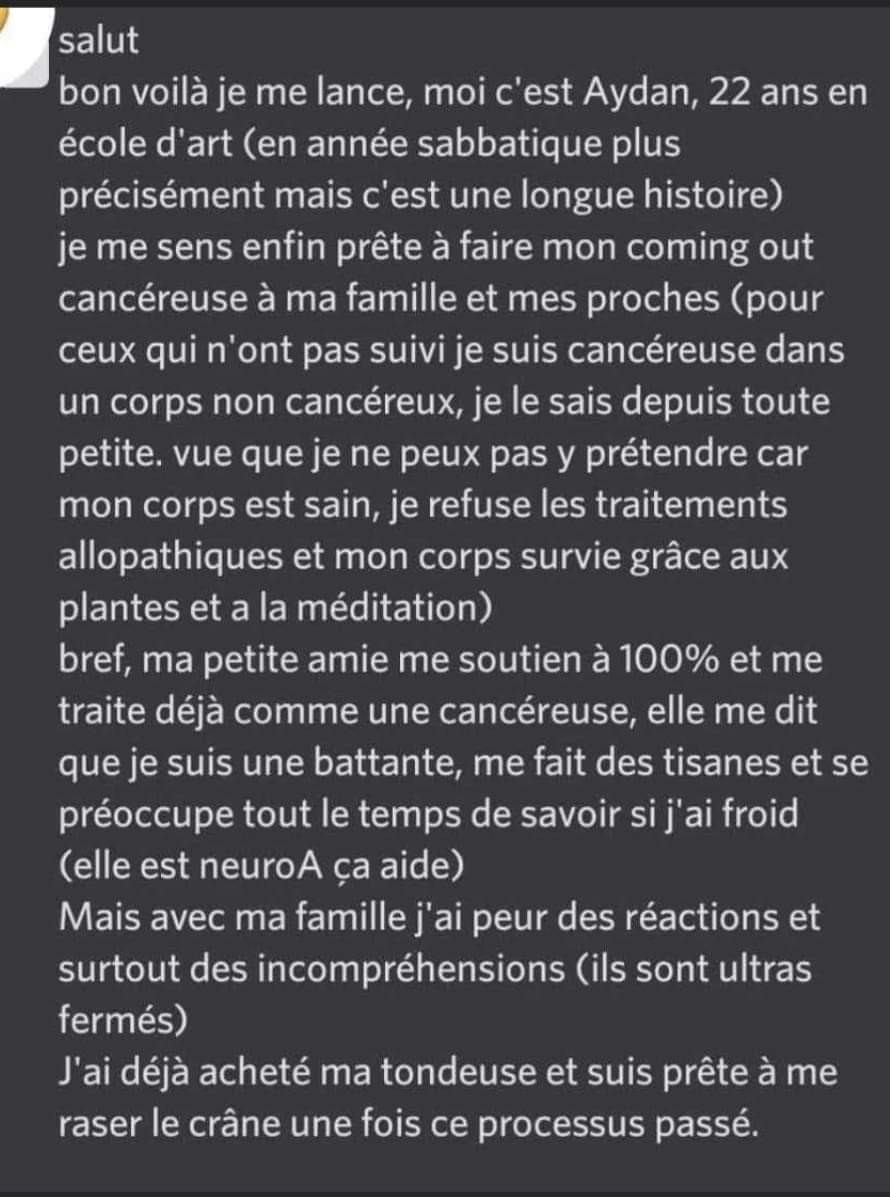 salut
bon voilà je me lance, moi c'est Aydan, 22 ans en école d'art (en année sabbatique plus précisément mais c'est une longue histoire)
je me sens enfin prête à faire mon coming out cancéreuse à ma famille et mes proches (pour ceux qui n'ont pas suivi je suis cancéreuse dans un corps non cancéreux, je le sais depuis toute petite. vue que je ne peux pas y prétendre car mon corps est sain, je refuse les traitements allopathiques et mon corps survie grâce aux plantes et a la méditation)
bref, ma petite amie me soutien à 100% et me traite déjà comme une cancéreuse, elle me dit que je suis une battante, me fait des tisanes et se préoccupe tout le temps de savoir si j'ai froid (elle est neuroA ça aide)
Mais avec ma famille j'ai peur des réactions et surtout des incompréhensions (ils sont ultras fermés)
J'ai déjà acheté ma tondeuse et suis prête à me raser le crâne une fois ce processus passé.